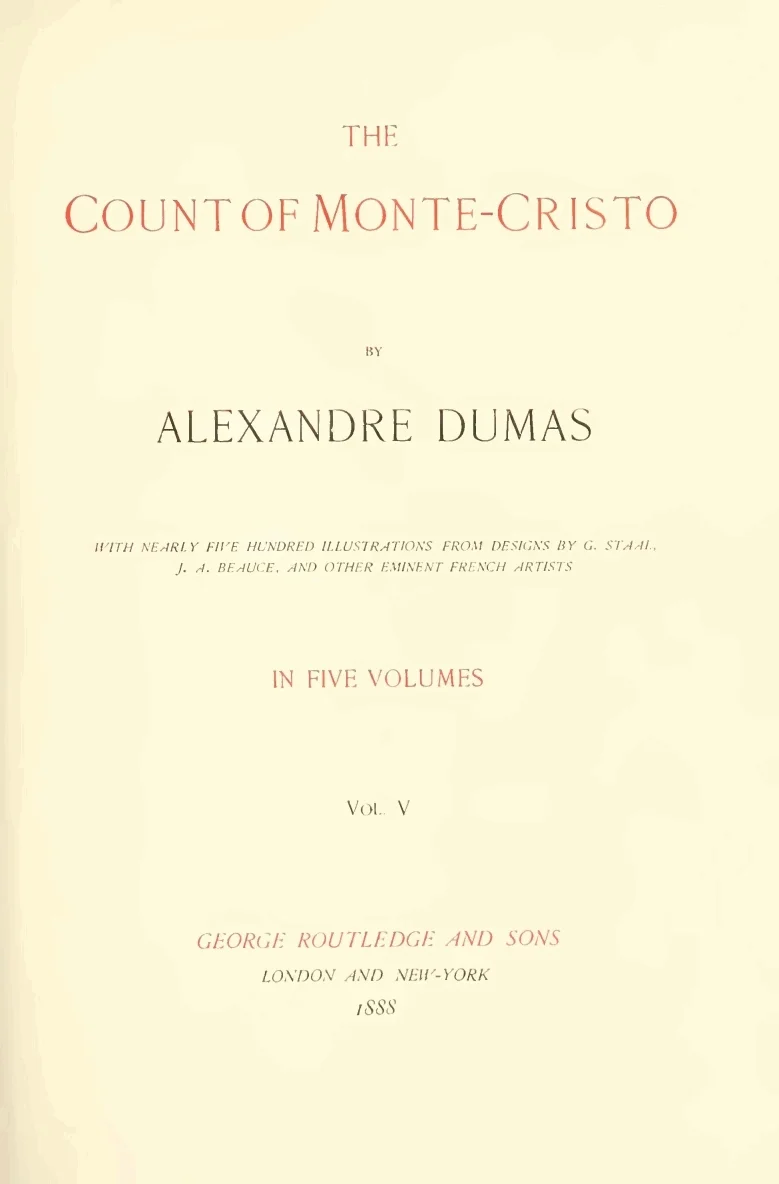 THE

COUNT OF MONTE-CRISTO

BY

ALEXANDRE DUMAS

WITH NEARLY FIVE HUNDRED ILLUSTRATIONS FROM DESIGNS BY G. STAAL, J. A. BEAUCE, AND OTHER EMINENT FRENCH ARTISTS

IN FIVE VOLUMES

VOL. V

GEORGE ROUTLEDGE AND SONS
LONDON AND NEW-YORK
1888